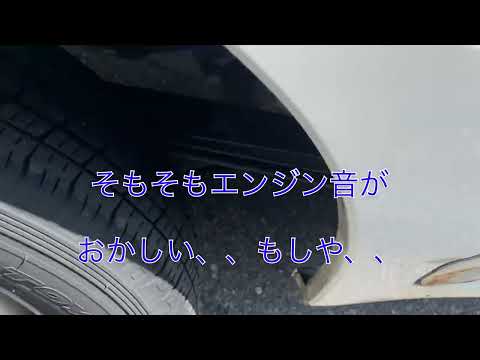 そもそもエンジン音が

おかしい、、もしや、、